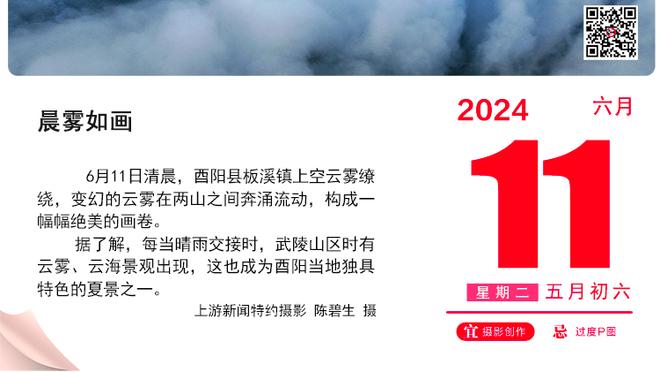 晨雾如画

6月11日清晨，酉阳县板溪镇上空云雾缭绕，变幻的云雾在两山之间奔涌流动，构成一幅幅绝美的画卷。

据了解，每当晴雨交接时，武陵山区时有云雾、云海景观出现，这也成为酉阳当地独具特色的夏景之一。

上游新闻特约摄影 陈碧生 摄

2024 六月

11

星期二 五月初六

宜 摄影创作 忌 过度P图